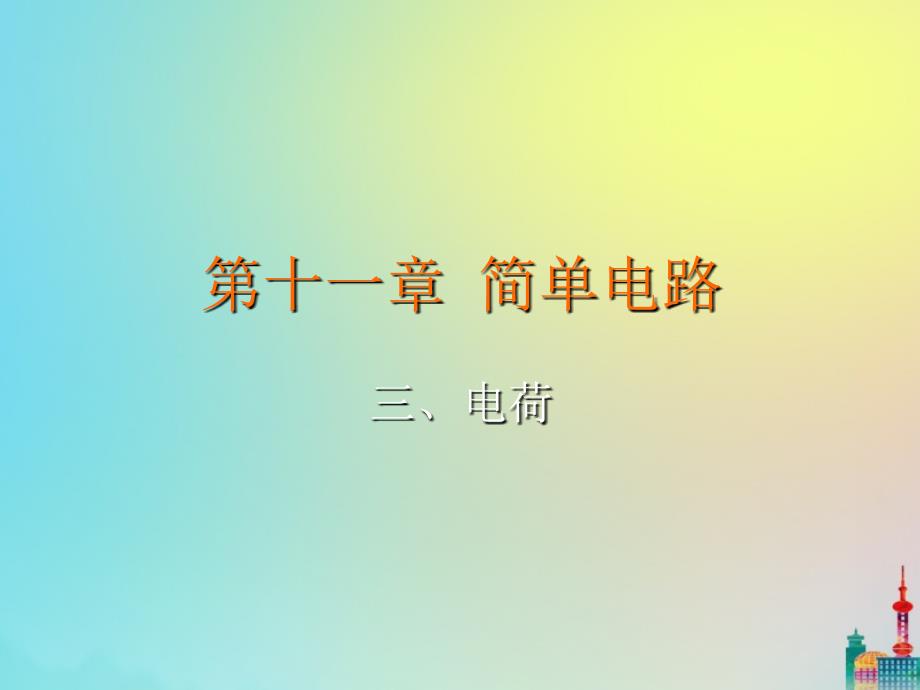 第十一章 简单电路

三、电荷